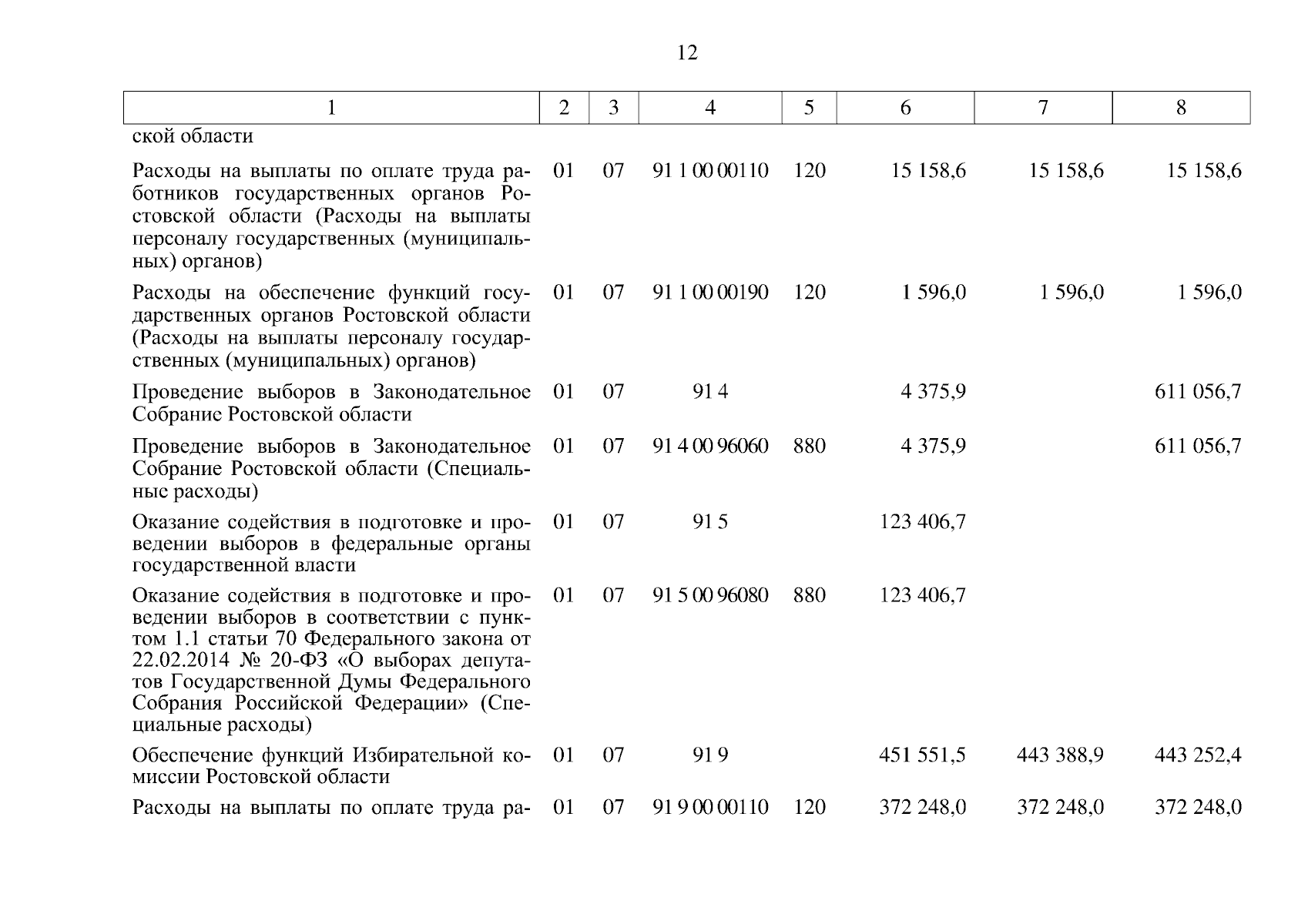 12

| 1 | 2 | 3 | 4 | 5 | 6 | 7 | 8 |
|---|---|---|---|---|---|---|---|
| ской области | | | | | | | |
| Расходы на выплаты по оплате труда работников государственных органов Ростовской области (Расходы на выплаты персоналу государственных (муниципальных) органов) | 01 | 07 | 91 1 00 00110 | 120 | 15 158,6 | 15 158,6 | 15 158,6 |
| Расходы на обеспечение функций государственных органов Ростовской области (Расходы на выплаты персоналу государственных (муниципальных) органов) | 01 | 07 | 91 1 00 00190 | 120 | 1 596,0 | 1 596,0 | 1 596,0 |
| Проведение выборов в Законодательное Собрание Ростовской области | 01 | 07 | 91 4 | | 4 375,9 | | 611 056,7 |
| Проведение выборов в Законодательное Собрание Ростовской области (Специальные расходы) | 01 | 07 | 91 4 00 96060 | 880 | 4 375,9 | | 611 056,7 |
| Оказание содействия в подготовке и проведении выборов в федеральные органы государственной власти | 01 | 07 | 91 5 | | 123 406,7 | | |
| Оказание содействия в подготовке и проведении выборов в соответствии с пунктом 1.1 статьи 70 Федерального закона от 22.02.2014 № 20-ФЗ «О выборах депутатов Государственной Думы Федерального Собрания Российской Федерации» (Специальные расходы) | 01 | 07 | 91 5 00 96080 | 880 | 123 406,7 | | |
| Обеспечение функций Избирательной комиссии Ростовской области | 01 | 07 | 91 9 | | 451 551,5 | 443 388,9 | 443 252,4 |
| Расходы на выплаты по оплате труда ра- | 01 | 07 | 91 9 00 00110 | 120 | 372 248,0 | 372 248,0 | 372 248,0 |